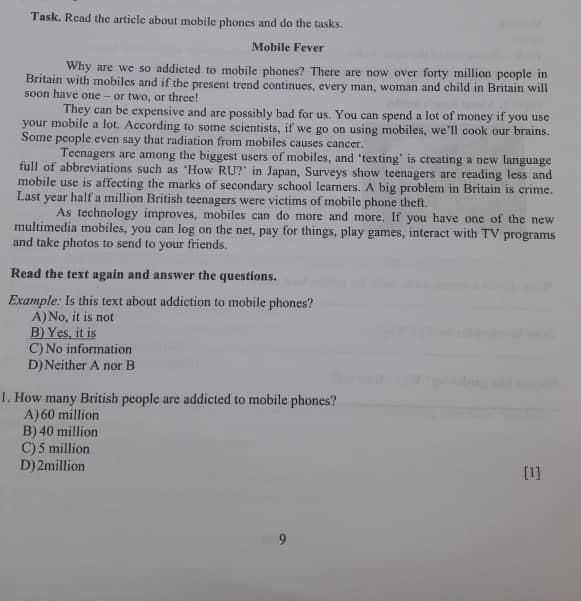 Task. Read the article about mobile phones and do the tasks.

Mobile Fever

Why are we so addicted to mobile phones? There are now over forty million people in Britain with mobiles and if the present trend continues, every man, woman and child in Britain will soon have one – or two, or three!

They can be expensive and are possibly bad for us. You can spend a lot of money if you use your mobile a lot. According to some scientists, if we go on using mobiles, we'll cook our brains. Some people even say that radiation from mobiles causes cancer.

Teenagers are among the biggest users of mobiles, and 'texting' is creating a new language full of abbreviations such as 'How RU?' in Japan, Surveys show teenagers are reading less and mobile use is affecting the marks of secondary school learners. A big problem in Britain is crime. Last year half a million British teenagers were victims of mobile phone theft.

As technology improves, mobiles can do more and more. If you have one of the new multimedia mobiles, you can log on the net, pay for things, play games, interact with TV programs and take photos to send to your friends.

Read the text again and answer the questions.

Example: Is this text about addiction to mobile phones?
A) No, it is not
B) Yes, it is
C) No information
D) Neither A nor B

1. How many British people are addicted to mobile phones?
A) 60 million
B) 40 million
C) 5 million
D) 2million

[1]

9